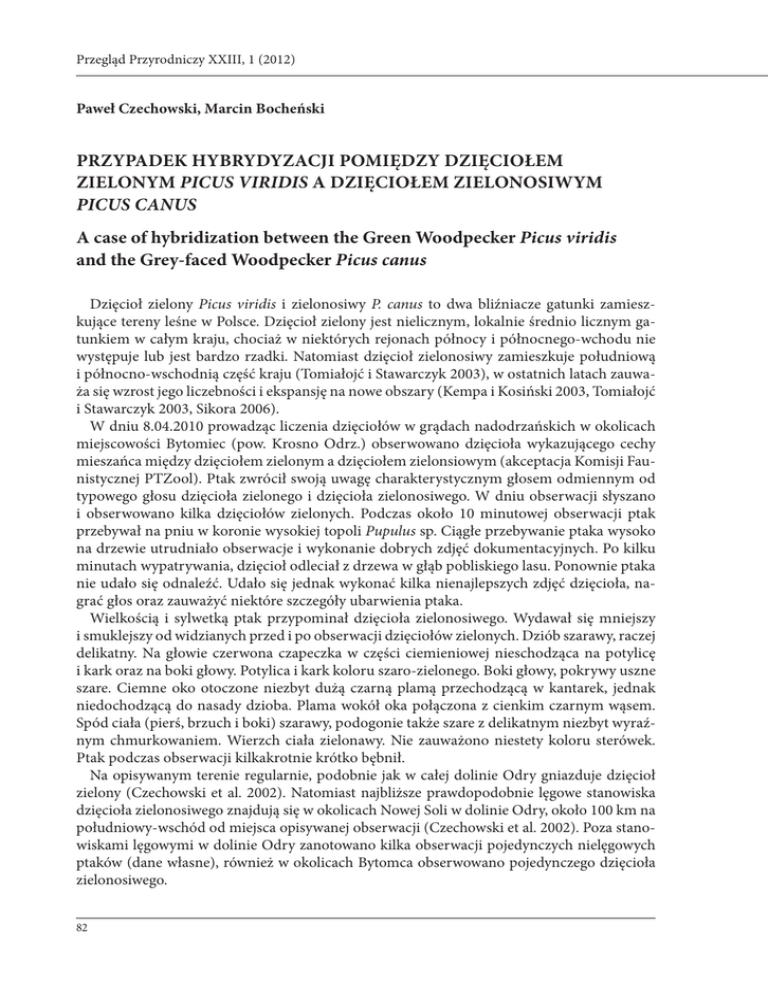 Przegląd Przyrodniczy XXIII, 1 (2012)

Paweł Czechowski, Marcin Bocheński

PRZYPADEK HYBRYDYZACJI POMIĘDZY DZIĘCIOŁEM ZIELONYM PICUS VIRIDIS A DZIĘCIOŁEM ZIELONOSIWYM PICUS CANUS

A case of hybridization between the Green Woodpecker Picus viridis and the Grey-faced Woodpecker Picus canus

Dzięcioł zielony Picus viridis i zielonosiwy P. canus to dwa bliźniacze gatunki zamieszkujące tereny leśne w Polsce. Dzięcioł zielony jest nielicznym, lokalnie średnio licznym gatunkiem w całym kraju, chociaż w niektórych rejonach północy i północnego-wchodu nie występuje lub jest bardzo rzadki. Natomiast dzięcioł zielonosiwy zamieszkuje południową i północno-wschodnią część kraju (Tomiałojć i Stawarczyk 2003), w ostatnich latach zauważa się wzrost jego liczebności i ekspansję na nowe obszary (Kempa i Kosiński 2003, Tomiałojć i Stawarczyk 2003, Sikora 2006).

W dniu 8.04.2010 prowadząc liczenia dzięciołów w grądach nadodrzańskich w okolicach miejscowości Bytomiec (pow. Krosno Odrz.) obserwowano dzięcioła wykazującego cechy mieszańca między dzięciołem zielonym a dzięciołem zielonsiowym (akceptacja Komisji Faunistycznej PTZool). Ptak zwrócił swoją uwagę charakterystycznym głosem odmiennym od typowego głosu dzięcioła zielonego i dzięcioła zielonosiwego. W dniu obserwacji słyszano i obserwowano kilka dzięciołów zielonych. Podczas około 10 minutowej obserwacji ptak przebywał na pniu w koronie wysokiej topoli Pupulus sp. Ciągłe przebywanie ptaka wysoko na drzewie utrudniało obserwacje i wykonanie dobrych zdjęć dokumentacyjnych. Po kilku minutach wypatrywania, dzięcioł odleciał z drzewa w głąb pobliskiego lasu. Ponownie ptaka nie udało się odnaleźć. Udało się jednak wykonać kilka nienajlepszych zdjęć dzięcioła, nagrać głos oraz zauważyć niektóre szczegóły ubarwienia ptaka.

Wielkością i sylwetką ptak przypominał dzięcioła zielonosiwego. Wydawał się mniejszy i smuklejszy od widzianych przed i po obserwacji dzięciołów zielonych. Dziób szarawy, raczej delikatny. Na głowie czerwona czapeczka w części ciemieniowej nieschodząca na potylicę i kark oraz na boki głowy. Potylica i kark koloru szaro-zielonego. Boki głowy, pokrywy uszne szare. Ciemne oko otoczone niezbyt dużą czarną plamą przechodzącą w kantarek, jednak niedochodzącą do nasady dzioba. Plama wokół oka połączona z cienkim czarnym wąsem. Spód ciała (pierś, brzuch i boki) szarawy, podogonie także szare z delikatnym niezbyt wyraźnym chmurkowaniem. Wierzch ciała zielonawy. Nie zauważono niestety koloru sterówek. Ptak podczas obserwacji kilkakrotnie krótko bębnił.

Na opisywanym terenie regularnie, podobnie jak w całej dolinie Odry gniazduje dzięcioł zielony (Czechowski et al. 2002). Natomiast najbliższe prawdopodobnie lęgowe stanowiska dzięcioła zielonosiwego znajdują się w okolicach Nowej Soli w dolinie Odry, około 100 km na południowy-wschód od miejsca opisywanej obserwacji (Czechowski et al. 2002). Poza stanowiskami lęgowymi w dolinie Odry zanotowano kilka obserwacji pojedynczych nielęgowych ptaków (dane własne), również w okolicach Bytomca obserwowano pojedynczego dzięcioła zielonosiwego.

82